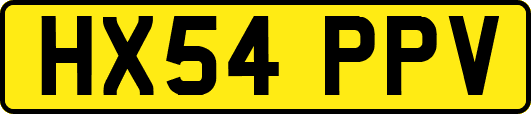 HX54 PPV